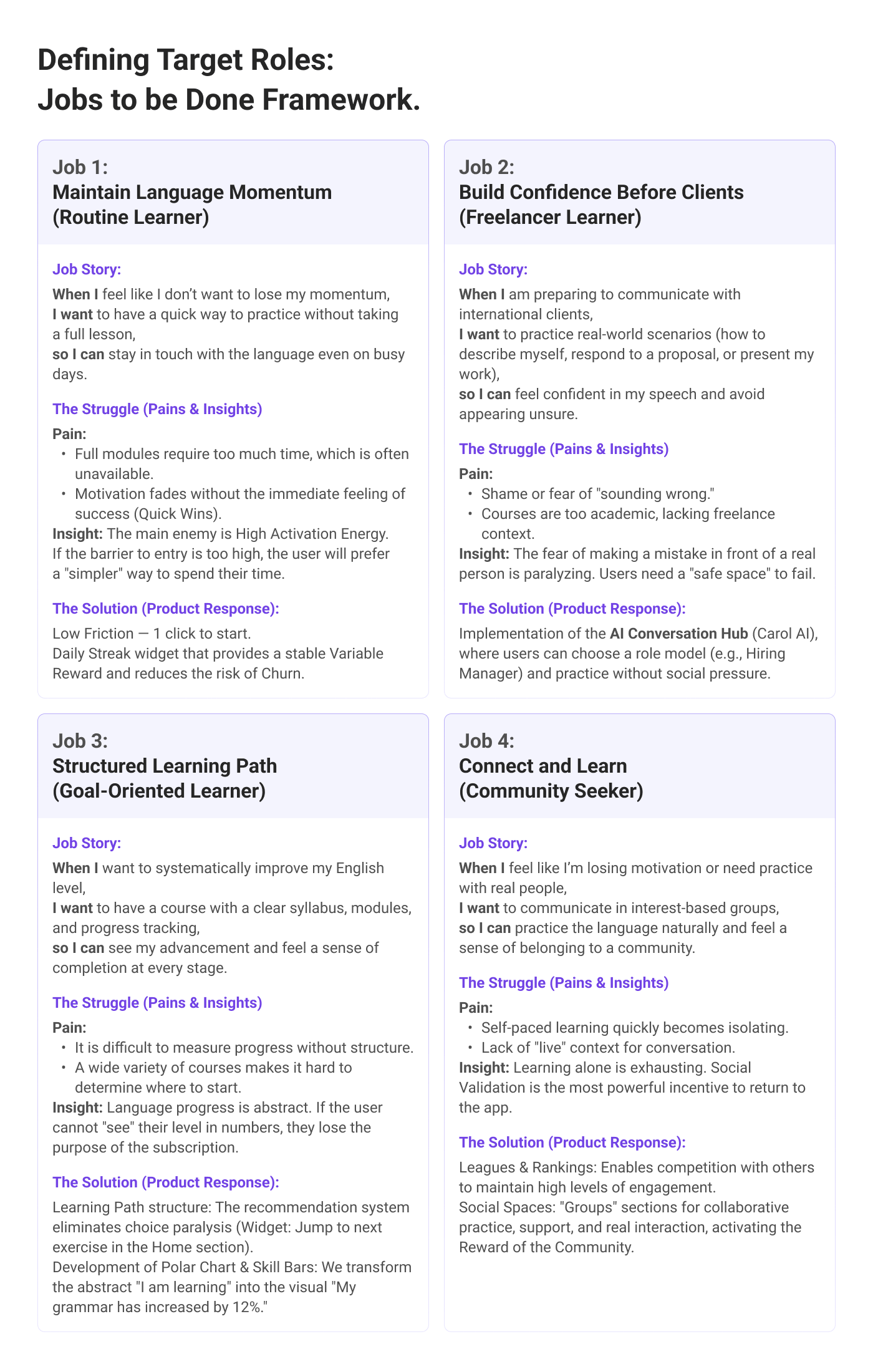 Defining Target Roles:
Jobs to be Done Framework.

Job 1:
Maintain Language Momentum
(Routine Learner)

Job Story:
When I feel like I don't want to lose my momentum,
I want to have a quick way to practice without taking a full lesson,
so I can stay in touch with the language even on busy days.

The Struggle (Pains & Insights)
Pain:
• Full modules require too much time, which is often unavailable.
• Motivation fades without the immediate feeling of success (Quick Wins).
Insight: The main enemy is High Activation Energy. If the barrier to entry is too high, the user will prefer a "simpler" way to spend their time.

The Solution (Product Response):
Low Friction — 1 click to start.
Daily Streak widget that provides a stable Variable Reward and reduces the risk of Churn.

Job 2:
Build Confidence Before Clients
(Freelancer Learner)

Job Story:
When I am preparing to communicate with international clients,
I want to practice real-world scenarios (how to describe myself, respond to a proposal, or present my work),
so I can feel confident in my speech and avoid appearing unsure.

The Struggle (Pains & Insights)
Pain:
• Shame or fear of "sounding wrong."
• Courses are too academic, lacking freelance context.
Insight: The fear of making a mistake in front of a real person is paralyzing. Users need a "safe space" to fail.

The Solution (Product Response):
Implementation of the AI Conversation Hub (Carol AI), where users can choose a role model (e.g., Hiring Manager) and practice without social pressure.

Job 3:
Structured Learning Path
(Goal-Oriented Learner)

Job Story:
When I want to systematically improve my English level,
I want to have a course with a clear syllabus, modules, and progress tracking,
so I can see my advancement and feel a sense of completion at every stage.

The Struggle (Pains & Insights)
Pain:
• It is difficult to measure progress without structure.
• A wide variety of courses makes it hard to determine where to start.
Insight: Language progress is abstract. If the user cannot "see" their level in numbers, they lose the purpose of the subscription.

The Solution (Product Response):
Learning Path structure: The recommendation system eliminates choice paralysis (Widget: Jump to next exercise in the Home section).
Development of Polar Chart & Skill Bars: We transform the abstract "I am learning" into the visual "My grammar has increased by 12%."

Job 4:
Connect and Learn
(Community Seeker)

Job Story:
When I feel like I'm losing motivation or need practice with real people,
I want to communicate in interest-based groups,
so I can practice the language naturally and feel a sense of belonging to a community.

The Struggle (Pains & Insights)
Pain:
• Self-paced learning quickly becomes isolating.
• Lack of "live" context for conversation.
Insight: Learning alone is exhausting. Social Validation is the most powerful incentive to return to the app.

The Solution (Product Response):
Leagues & Rankings: Enables competition with others to maintain high levels of engagement.
Social Spaces: "Groups" sections for collaborative practice, support, and real interaction, activating the Reward of the Community.